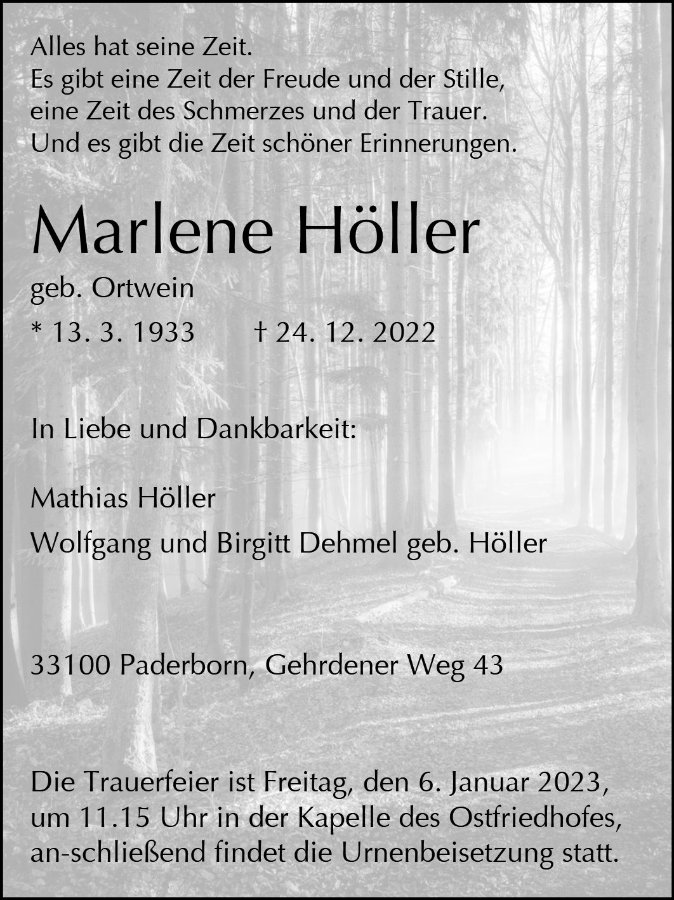 Alles hat seine Zeit.
Es gibt eine Zeit der Freude und der Stille,
eine Zeit des Schmerzes und der Trauer.
Und es gibt die Zeit schöner Erinnerungen.

Marlene Höller

geb. Ortwein

* 13. 3. 1933 † 24. 12. 2022

In Liebe und Dankbarkeit:

Mathias Höller
Wolfgang und Birgitt Dehmel geb. Höller

33100 Paderborn, Gehrdener Weg 43

Die Trauerfeier ist Freitag, den 6. Januar 2023, um 11.15 Uhr in der Kapelle des Ostfriedhofes, an-schließend findet die Urnenbeisetzung statt.